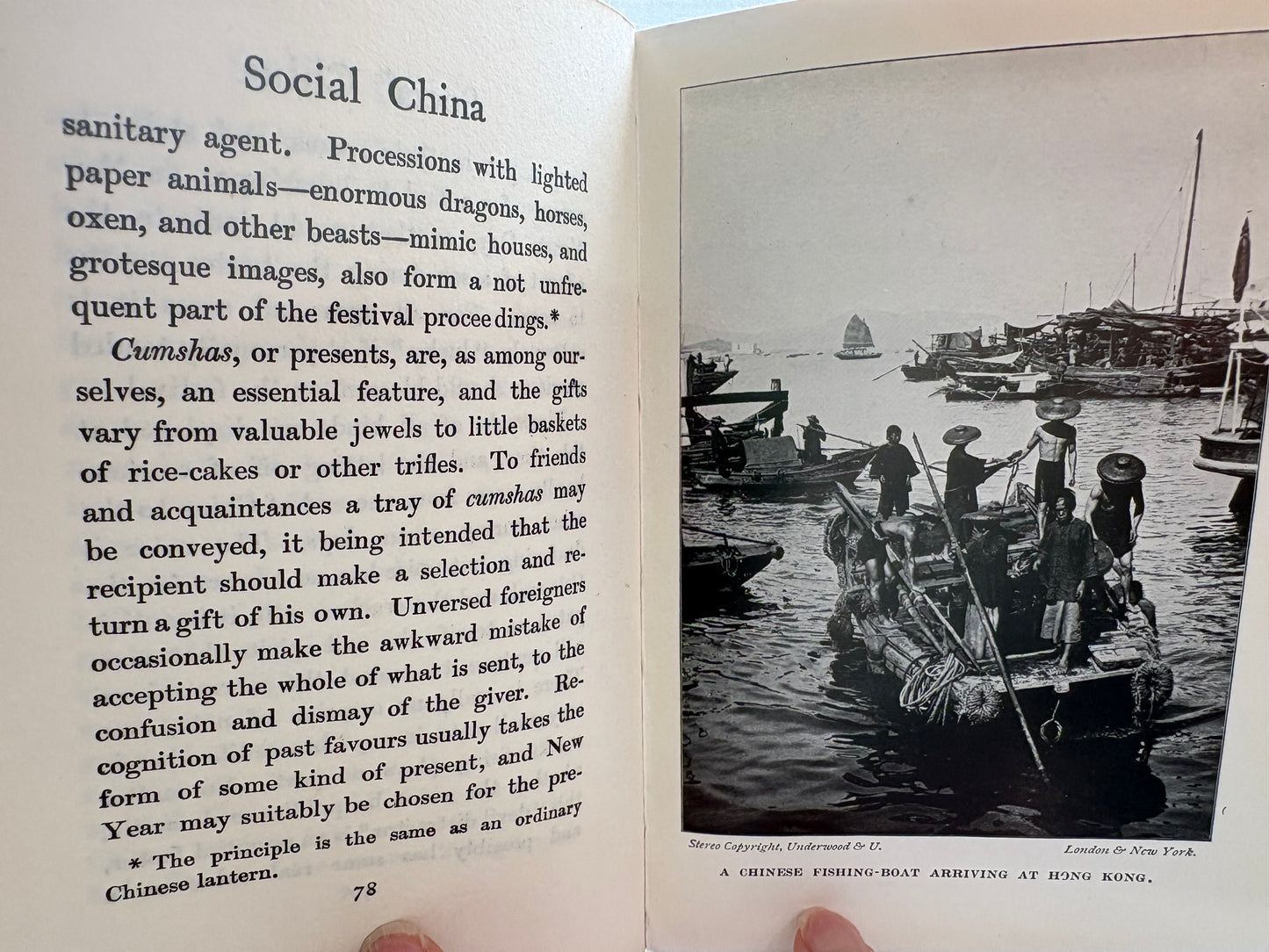 Social China

sanitary agent. Processions with lighted paper animals—enormous dragons, horses, oxen, and other beasts—mimic houses, and grotesque images, also form a not unfrequent part of the festival proceedings.*

Cumshas, or presents, are, as among ourselves, an essential feature, and the gifts vary from valuable jewels to little baskets of rice-cakes or other trifles. To friends and acquaintances a tray of cumshas may be conveyed, it being intended that the recipient should make a selection and return a gift of his own. Unversed foreigners occasionally make the awkward mistake of accepting the whole of what is sent, to the confusion and dismay of the giver. Recognition of past favours usually takes the form of some kind of present, and New Year may suitably be chosen for the pre-

* The principle is the same as an ordinary Chinese lantern.

78

Stereo Copyright, Underwood & U. London & New York.

A CHINESE FISHING-BOAT ARRIVING AT HONG KONG.